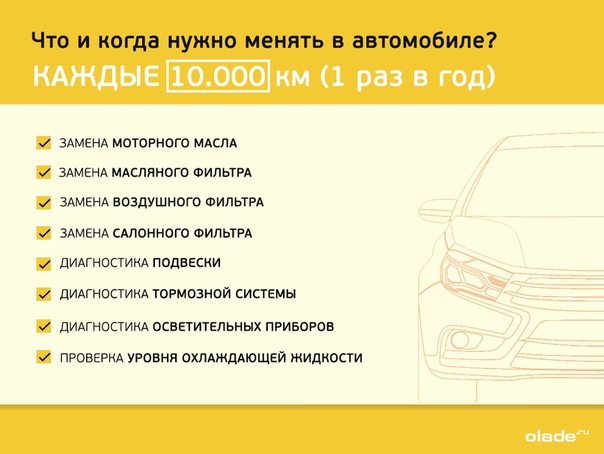 Что и когда нужно менять в автомобиле?

КАЖДЫЕ 10.000 км (1 раз в год)

ЗАМЕНА МОТОРНОГО МАСЛА

ЗАМЕНА МАСЛЯНОГО ФИЛЬТРА

ЗАМЕНА ВОЗДУШНОГО ФИЛЬТРА

ЗАМЕНА САЛОННОГО ФИЛЬТРА

ДИАГНОСТИКА ПОДВЕСКИ

ДИАГНОСТИКА ТОРМОЗНОЙ СИСТЕМЫ

ДИАГНОСТИКА ОСВЕТИТЕЛЬНЫХ ПРИБОРОВ

ПРОВЕРКА УРОВНЯ ОХЛАЖДАЮЩЕЙ ЖИДКОСТИ

olade.ru